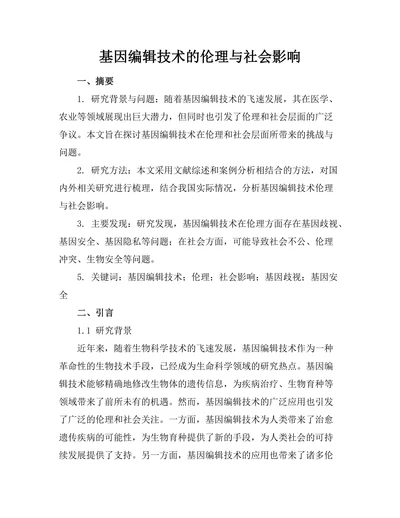 基因编辑技术的伦理与社会影响

一、摘要

1. 研究背景与问题：随着基因编辑技术的飞速发展，其在医学、农业等领域展现出巨大潜力，但同时也引发了伦理和社会层面的广泛争议。本文旨在探讨基因编辑技术在伦理和社会层面所带来的挑战与问题。

2. 研究方法：本文采用文献综述和案例分析相结合的方法，对国内外相关研究进行梳理，结合我国实际情况，分析基因编辑技术伦理与社会影响。

3. 主要发现：研究发现，基因编辑技术在伦理方面存在基因歧视、基因安全、基因隐私等问题；在社会方面，可能导致社会不公、伦理冲突、生物安全等问题。

5. 关键词：基因编辑技术；伦理；社会影响；基因歧视；基因安全

二、引言

1.1 研究背景

近年来，随着生物科学技术的飞速发展，基因编辑技术作为一种革命性的生物技术手段，已经成为生命科学领域的研究热点。基因编辑技术能够精确地修改生物体的遗传信息，为疾病治疗、生物育种等领域带来了前所未有的机遇。然而，基因编辑技术的广泛应用也引发了广泛的伦理和社会关注。一方面，基因编辑技术为人类带来了治愈遗传疾病的可能性，为生物育种提供了新的手段，为人类社会的可持续发展提供了支持。另一方面，基因编辑技术的应用也带来了诸多伦